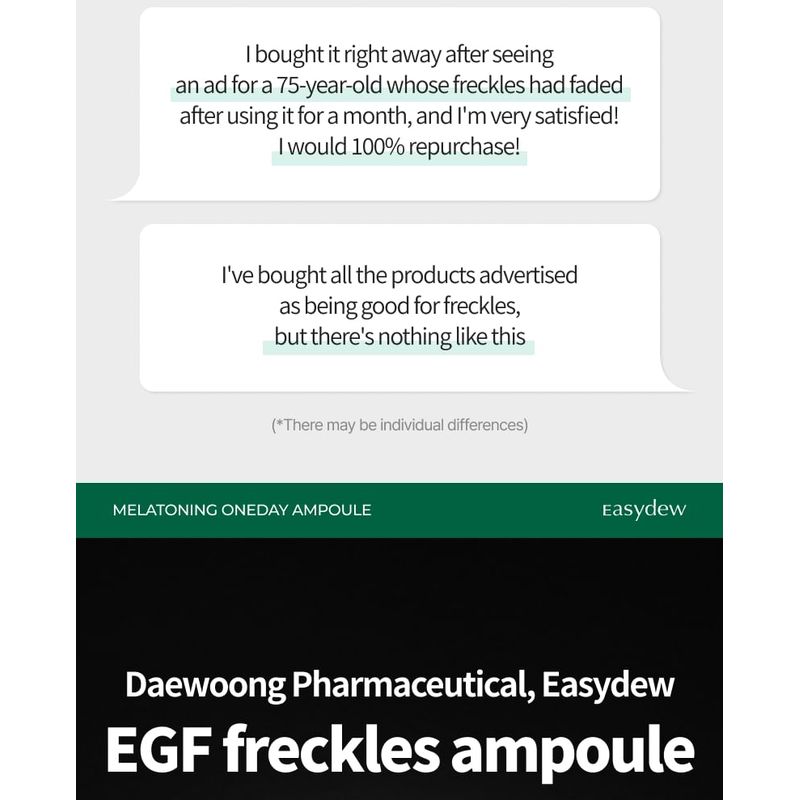 I bought it right away after seeing an ad for a 75-year-old whose freckles had faded after using it for a month, and I'm very satisfied! I would 100% repurchase!

I've bought all the products advertised as being good for freckles, but there's nothing like this

(*There may be individual differences)

MELATONING ONEDAY AMPOULE

Easydew

Daewoong Pharmaceutical, Easydew

EGF freckles ampoule